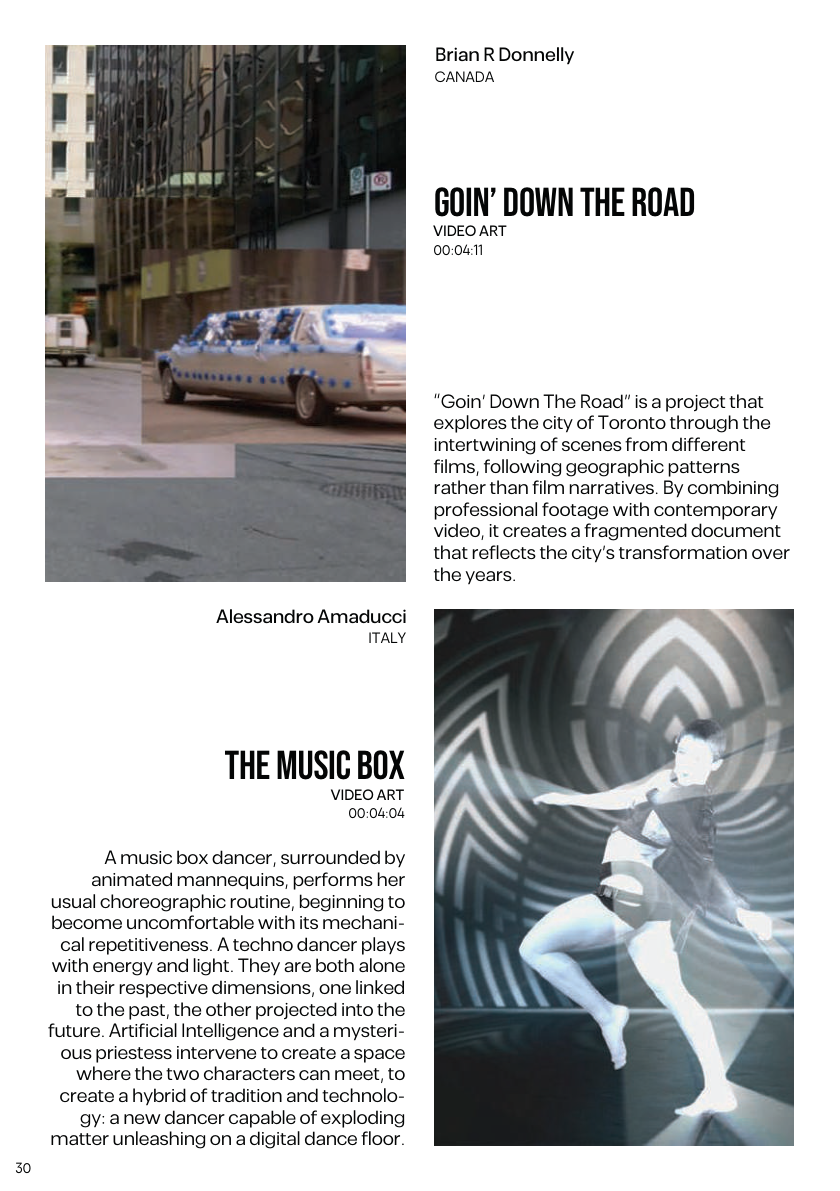 Brian R Donnelly
CANADA

GOIN' DOWN THE ROAD
VIDEO ART
00:04:11

"Goin' Down The Road" is a project that explores the city of Toronto through the intertwining of scenes from different films, following geographic patterns rather than film narratives. By combining professional footage with contemporary video, it creates a fragmented document that reflects the city's transformation over the years.

Alessandro Amaducci
ITALY

THE MUSIC BOX
VIDEO ART
00:04:04

A music box dancer, surrounded by animated mannequins, performs her usual choreographic routine, beginning to become uncomfortable with its mechanical repetitiveness. A techno dancer plays with energy and light. They are both alone in their respective dimensions, one linked to the past, the other projected into the future. Artificial Intelligence and a mysterious priestess intervene to create a space where the two characters can meet, to create a hybrid of tradition and technology: a new dancer capable of exploding matter unleashing on a digital dance floor.

30